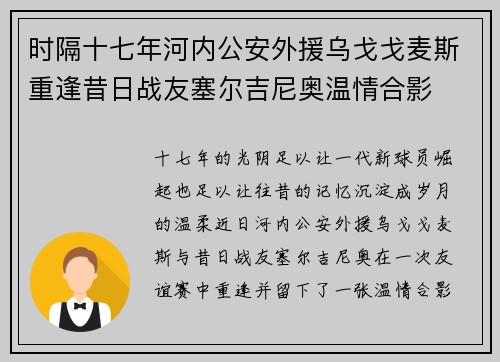 时隔十七年河内公安外援乌戈戈麦斯重逢昔日战友塞尔吉尼奥温情合影

十七年的光阴足以让一代新球员崛起也足以让往昔的记忆沉淀成岁月的温柔近日河内公安外援乌戈戈麦斯与昔日战友塞尔吉尼奥在一次友谊赛中重逢并留下了一张温情合影